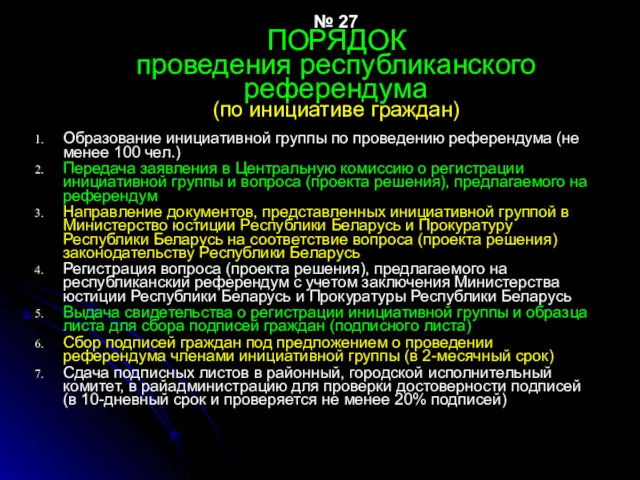 № 27
ПОРЯДОК
проведения республиканского референдума
(по инициативе граждан)

1. Образование инициативной группы по проведению референдума (не менее 100 чел.)
2. Передача заявления в Центральную комиссию о регистрации инициативной группы и вопроса (проекта решения), предлагаемого на референдум
3. Направление документов, представленных инициативной группой в Министерство юстиции Республики Беларусь и Прокуратуру Республики Беларусь на соответствие вопроса (проекта решения) законодательству Республики Беларусь
4. Регистрация вопроса (проекта решения), предлагаемого на республиканский референдум с учетом заключения Министерства юстиции Республики Беларусь и Прокуратуры Республики Беларусь
5. Выдача свидетельства о регистрации инициативной группы и образца листа для сбора подписей граждан (подписного листа)
6. Сбор подписей граждан под предложением о проведении референдума членами инициативной группы (в 2-месячный срок)
7. Сдача подписных листов в районный, городской исполнительный комитет, в райадминистрацию для проверки достоверности подписей (в 10-дневный срок и проверяется не менее 20% подписей)